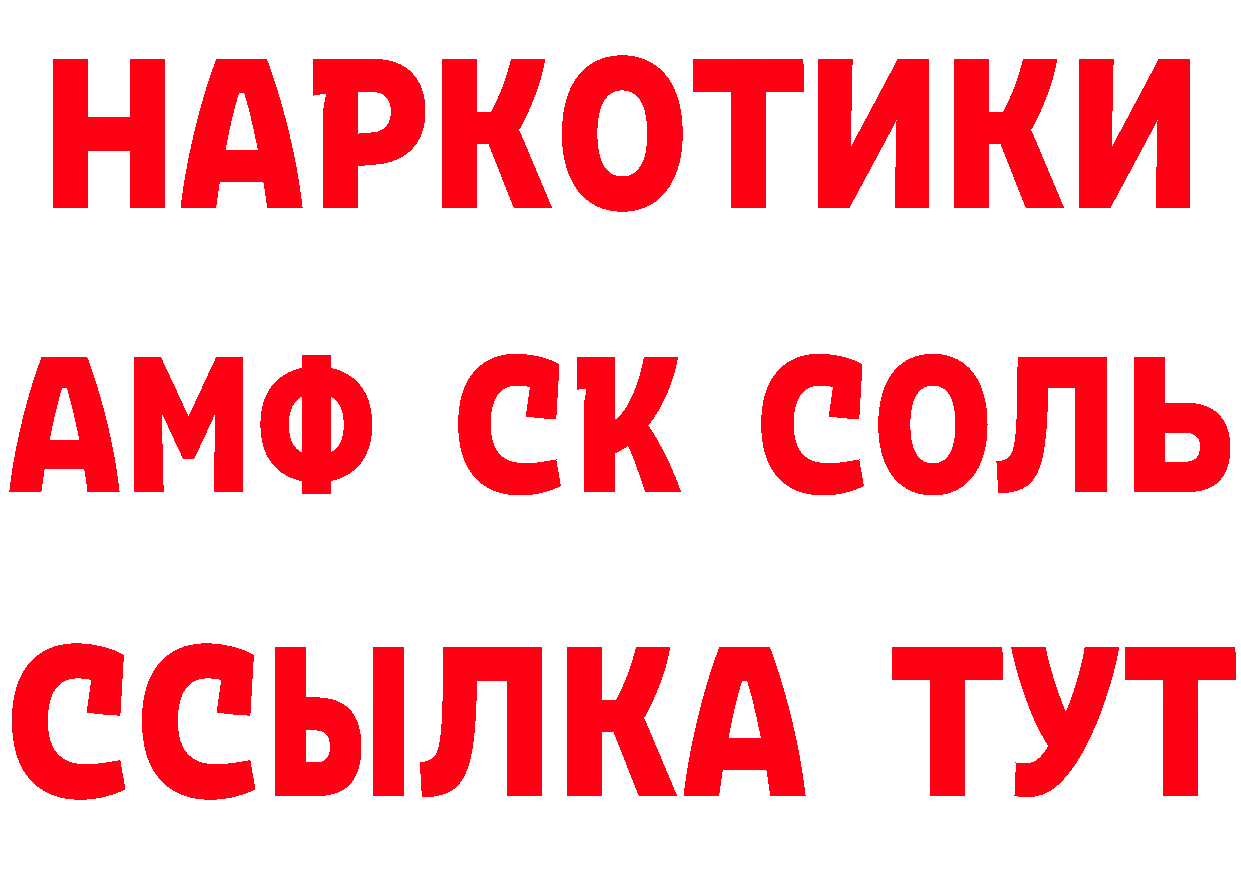 НАРКОТИКИ

АМФ СК СОЛЬ

ССЫЛКА ТУТ